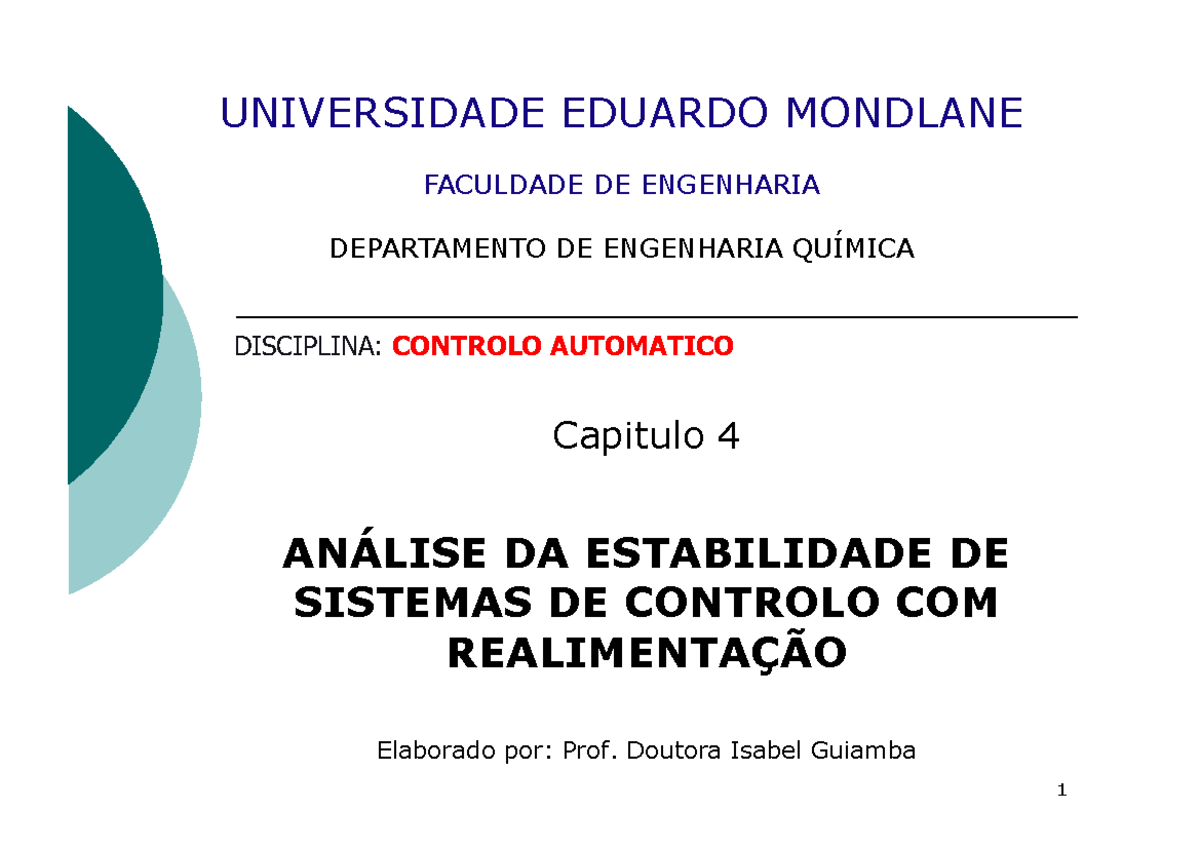 UNIVERSIDADE EDUARDO MONDLANE

FACULDADE DE ENGENHARIA

DEPARTAMENTO DE ENGENHARIA QUÍMICA

DISCIPLINA: CONTROLO AUTOMATICO

Capitulo 4

ANÁLISE DA ESTABILIDADE DE SISTEMAS DE CONTROLO COM REALIMENTAÇÃO

Elaborado por: Prof. Doutora Isabel Guiamba

1